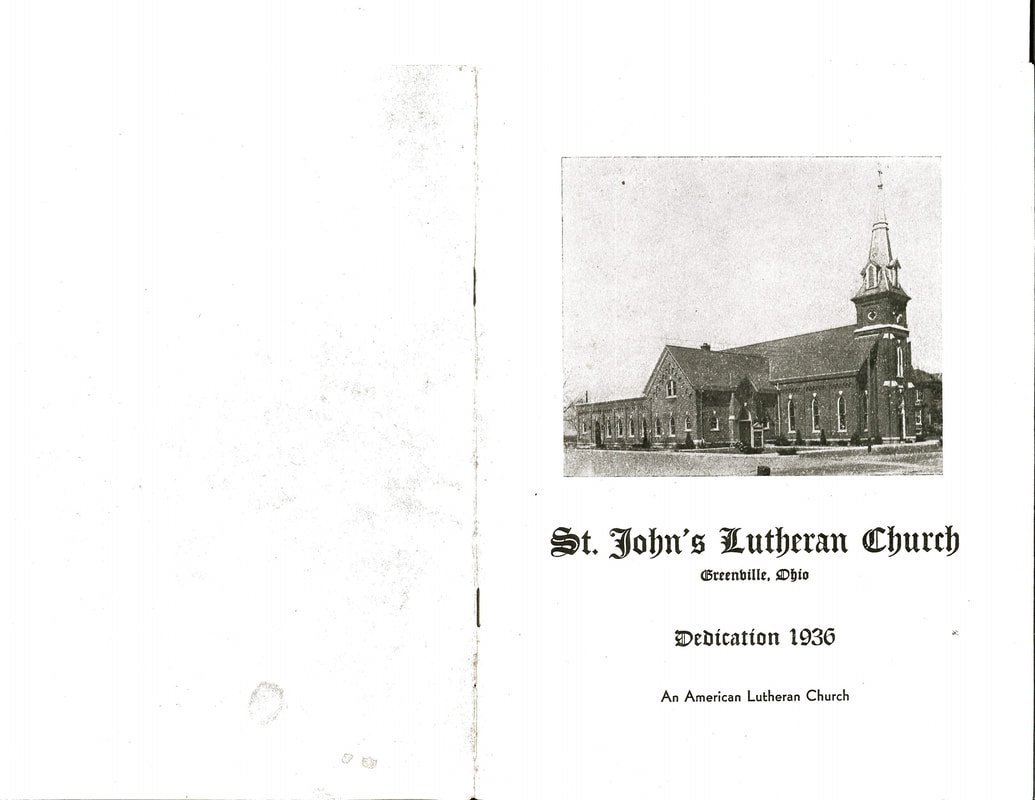 St. John's Lutheran Church

Greenville, Ohio

Dedication 1936

An American Lutheran Church